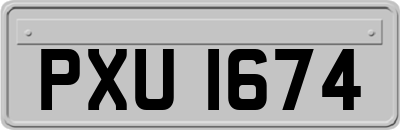 PXU 1674